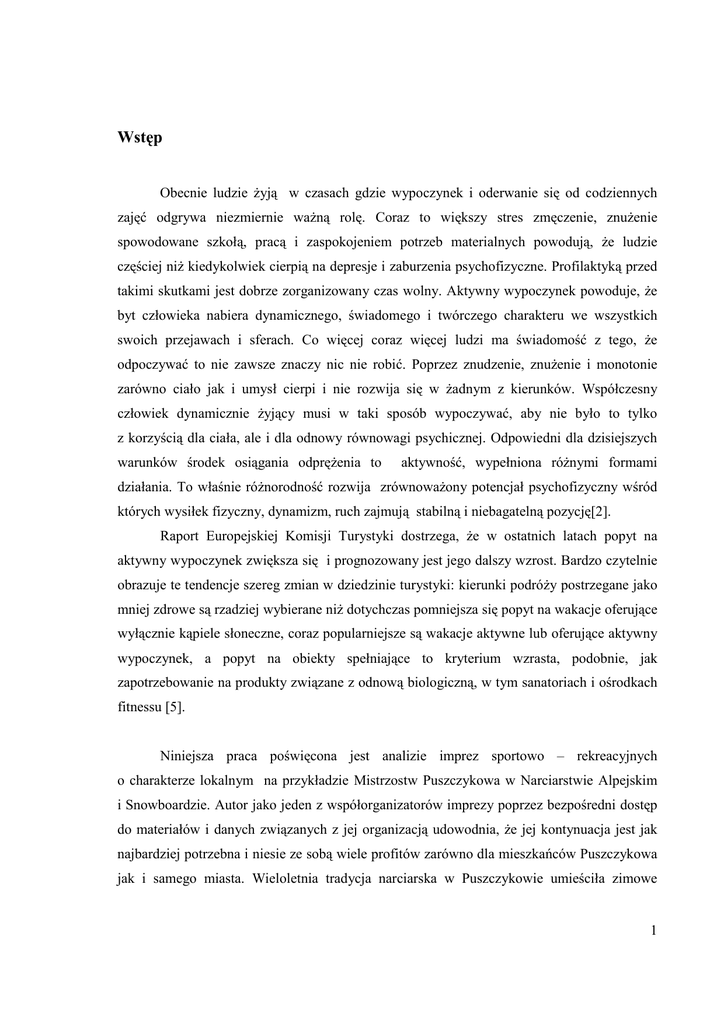 Wstęp

Obecnie ludzie żyją w czasach gdzie wypoczynek i oderwanie się od codziennych zajęć odgrywa niezmiernie ważną rolę. Coraz to większy stres zmęczenie, znużenie spowodowane szkołą, pracą i zaspokojeniem potrzeb materialnych powodują, że ludzie częściej niż kiedykolwiek cierpią na depresje i zaburzenia psychofizyczne. Profilaktyką przed takimi skutkami jest dobrze zorganizowany czas wolny. Aktywny wypoczynek powoduje, że byt człowieka nabiera dynamicznego, świadomego i twórczego charakteru we wszystkich swoich przejawach i sferach. Co więcej coraz więcej ludzi ma świadomość z tego, że odpoczywać to nie zawsze znaczy nic nie robić. Poprzez znudzenie, znużenie i monotonie zarówno ciało jak i umysł cierpi i nie rozwija się w żadnym z kierunków. Współczesny człowiek dynamicznie żyjący musi w taki sposób wypoczywać, aby nie było to tylko z korzyścią dla ciała, ale i dla odnowy równowagi psychicznej. Odpowiedni dla dzisiejszych warunków środek osiągania odprężenia to aktywność, wypełniona różnymi formami działania. To właśnie różnorodność rozwija zrównoważony potencjał psychofizyczny wśród których wysiłek fizyczny, dynamizm, ruch zajmują stabilną i niebagatelną pozycję[2].

Raport Europejskiej Komisji Turystyki dostrzega, że w ostatnich latach popyt na aktywny wypoczynek zwiększa się i prognozowany jest jego dalszy wzrost. Bardzo czytelnie obrazuje te tendencje szereg zmian w dziedzinie turystyki: kierunki podróży postrzegane jako mniej zdrowe są rzadziej wybierane niż dotychczas pomniejsza się popyt na wakacje oferujące wyłącznie kąpiele słoneczne, coraz popularniejsze są wakacje aktywne lub oferujące aktywny wypoczynek, a popyt na obiekty spełniające to kryterium wzrasta, podobnie, jak zapotrzebowanie na produkty związane z odnową biologiczną, w tym sanatoriach i ośrodkach fitnessu [5].

Niniejsza praca poświęcona jest analizie imprez sportowo – rekreacyjnych o charakterze lokalnym na przykładzie Mistrzostw Puszczykowa w Narciarstwie Alpejskim i Snowboardzie. Autor jako jeden z współorganizatorów imprezy poprzez bezpośredni dostęp do materiałów i danych związanych z jej organizacją udowodnia, że jej kontynuacja jest jak najbardziej potrzebna i niesie ze sobą wiele profitów zarówno dla mieszkańców Puszczykowa jak i samego miasta. Wieloletnia tradycja narciarska w Puszczykowie umieściła zimowe

1